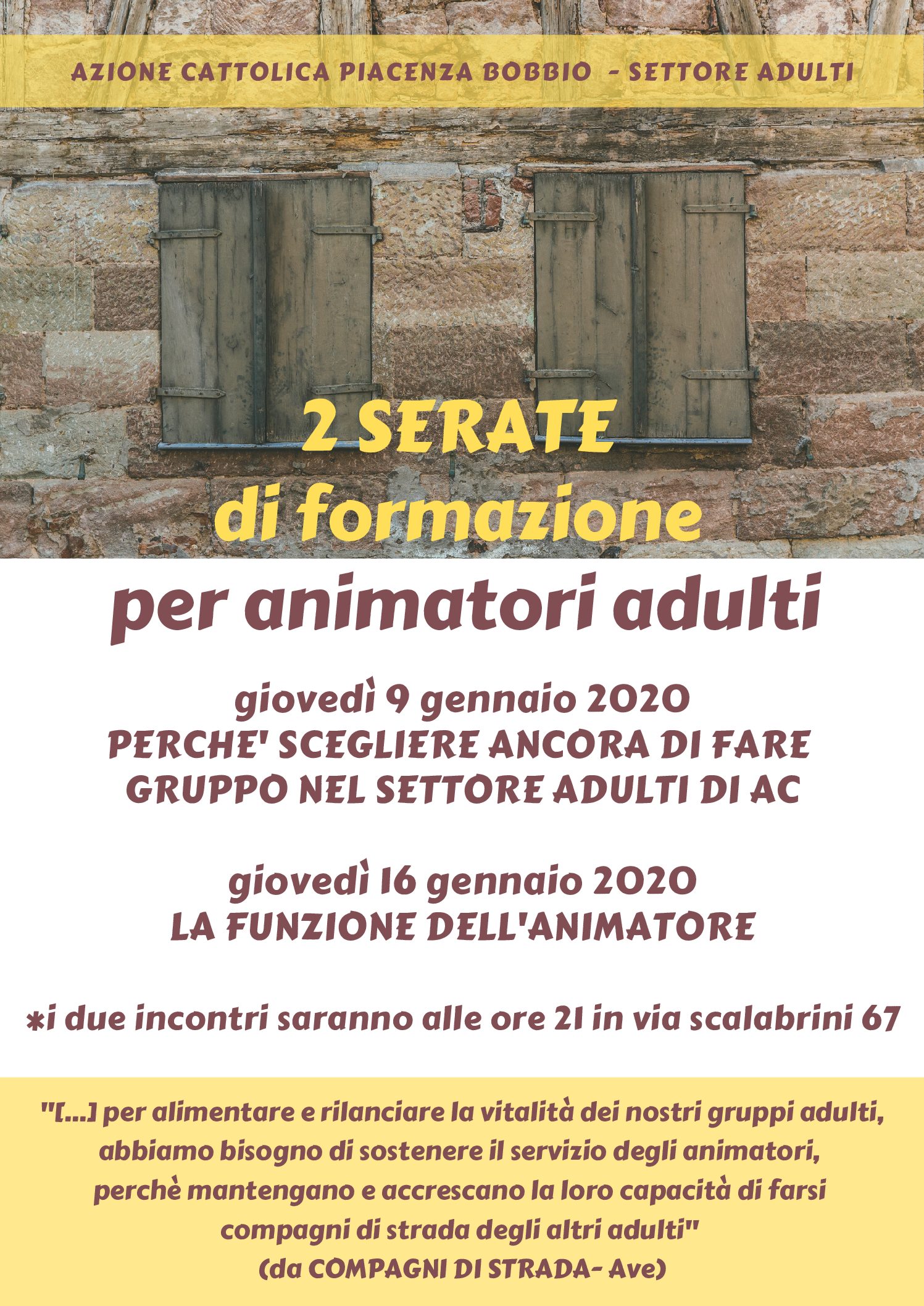 AZIONE CATTOLICA PIACENZA BOBBIO - SETTORE ADULTI

2 SERATE
di formazione

per animatori adulti

giovedì 9 gennaio 2020
PERCHE' SCEGLIERE ANCORA DI FARE GRUPPO NEL SETTORE ADULTI DI AC

giovedì 16 gennaio 2020
LA FUNZIONE DELL'ANIMATORE

*i due incontri saranno alle ore 21 in via scalabrini 67

"[...] per alimentare e rilanciare la vitalità dei nostri gruppi adulti, abbiamo bisogno di sostenere il servizio degli animatori, perchè mantengano e accrescano la loro capacità di farsi compagni di strada degli altri adulti"
(da COMPAGNI DI STRADA- Ave)